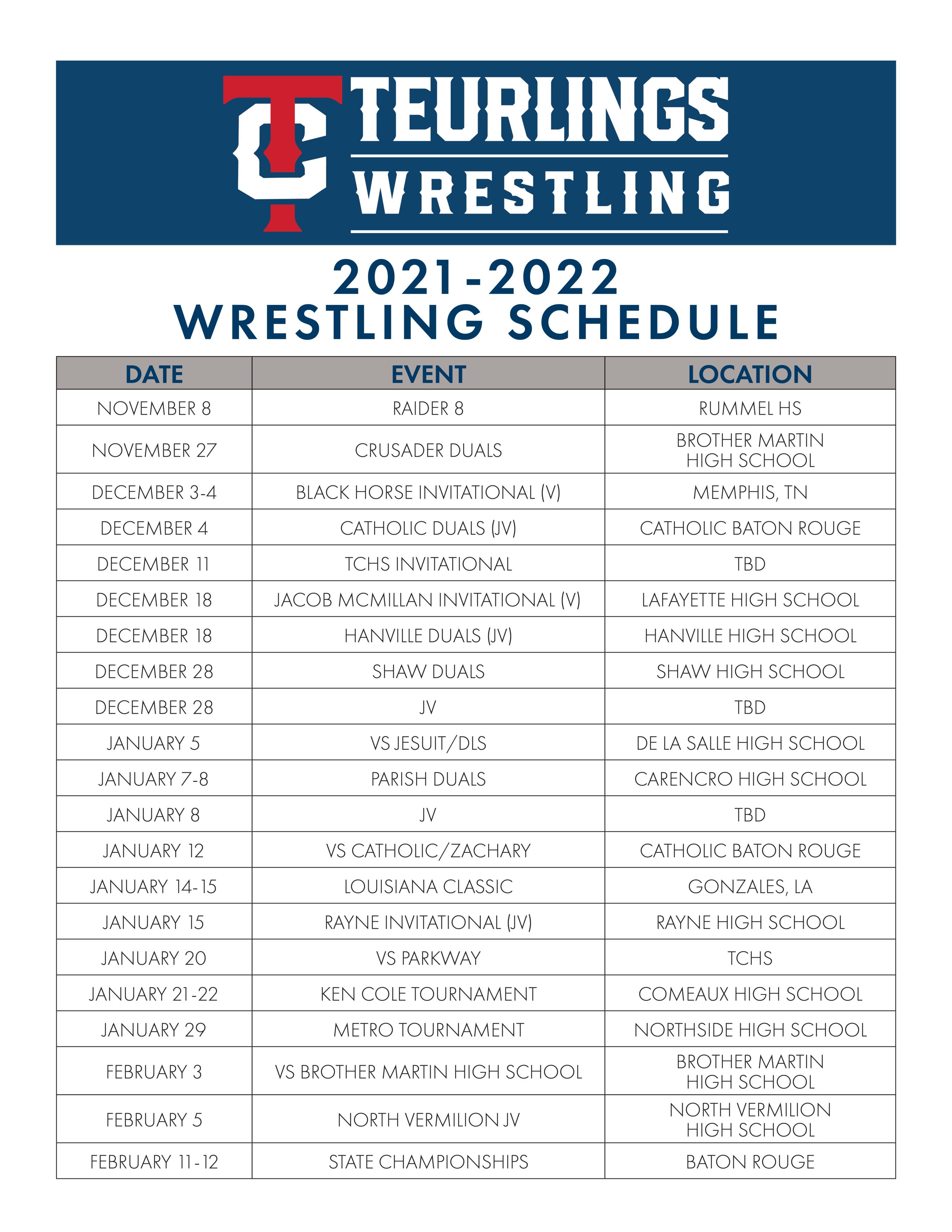 TC TEURLINGS WRESTLING

2021-2022
WRESTLING SCHEDULE

| DATE | EVENT | LOCATION |
|---|---|---|
| NOVEMBER 8 | RAIDER 8 | RUMMEL HS |
| NOVEMBER 27 | CRUSADER DUALS | BROTHER MARTIN HIGH SCHOOL |
| DECEMBER 3-4 | BLACK HORSE INVITATIONAL (V) | MEMPHIS, TN |
| DECEMBER 4 | CATHOLIC DUALS (JV) | CATHOLIC BATON ROUGE |
| DECEMBER 11 | TCHS INVITATIONAL | TBD |
| DECEMBER 18 | JACOB MCMILLAN INVITATIONAL (V) | LAFAYETTE HIGH SCHOOL |
| DECEMBER 18 | HANVILLE DUALS (JV) | HANVILLE HIGH SCHOOL |
| DECEMBER 28 | SHAW DUALS | SHAW HIGH SCHOOL |
| DECEMBER 28 | JV | TBD |
| JANUARY 5 | VS JESUIT/DLS | DE LA SALLE HIGH SCHOOL |
| JANUARY 7-8 | PARISH DUALS | CARENCRO HIGH SCHOOL |
| JANUARY 8 | JV | TBD |
| JANUARY 12 | VS CATHOLIC/ZACHARY | CATHOLIC BATON ROUGE |
| JANUARY 14-15 | LOUISIANA CLASSIC | GONZALES, LA |
| JANUARY 15 | RAYNE INVITATIONAL (JV) | RAYNE HIGH SCHOOL |
| JANUARY 20 | VS PARKWAY | TCHS |
| JANUARY 21-22 | KEN COLE TOURNAMENT | COMEAUX HIGH SCHOOL |
| JANUARY 29 | METRO TOURNAMENT | NORTHSIDE HIGH SCHOOL |
| FEBRUARY 3 | VS BROTHER MARTIN HIGH SCHOOL | BROTHER MARTIN HIGH SCHOOL |
| FEBRUARY 5 | NORTH VERMILION JV | NORTH VERMILION HIGH SCHOOL |
| FEBRUARY 11-12 | STATE CHAMPIONSHIPS | BATON ROUGE |